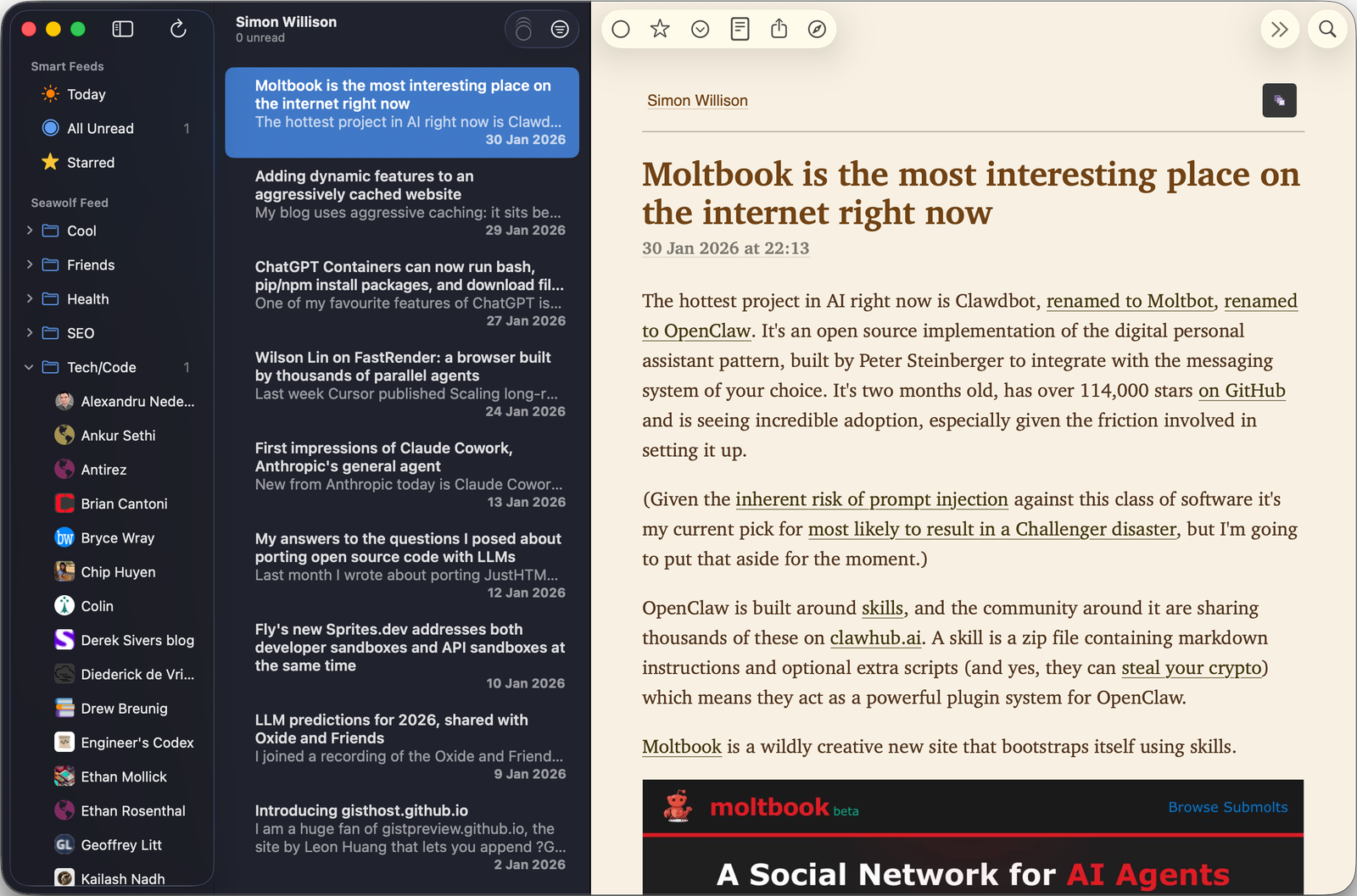 Smart Feeds
Today
All Unread 1
Starred

Seawolf Feed
Cool
Friends
Health
SEO
Tech/Code 1
Alexandru Nede...
Ankur Sethi
Antirez
Brian Cantoni
Bryce Wray
Chip Huyen
Colin
Derek Sivers blog
Diederick de Vri...
Drew Breunig
Engineer's Codex
Ethan Mollick
Ethan Rosenthal
Geoffrey Litt
Kailash Nadh

Simon Willison
0 unread

Moltbook is the most interesting place on the internet right now
The hottest project in AI right now is Clawd...
30 Jan 2026

Adding dynamic features to an aggressively cached website
My blog uses aggressive caching: it sits be...
29 Jan 2026

ChatGPT Containers can now run bash, pip/npm install packages, and download fil...
One of my favourite features of ChatGPT is...
27 Jan 2026

Wilson Lin on FastRender: a browser built by thousands of parallel agents
Last week Cursor published Scaling long-r...
24 Jan 2026

First impressions of Claude Cowork, Anthropic's general agent
New from Anthropic today is Claude Cowor...
13 Jan 2026

My answers to the questions I posed about porting open source code with LLMs
Last month I wrote about porting JustHTM...
12 Jan 2026

Fly's new Sprites.dev addresses both developer sandboxes and API sandboxes at the same time
10 Jan 2026

LLM predictions for 2026, shared with Oxide and Friends
I joined a recording of the Oxide and Friend...
9 Jan 2026

Introducing gisthost.github.io
I am a huge fan of gistpreview.github.io, the site by Leon Huang that lets you append ?G...
2 Jan 2026

Simon Willison

Moltbook is the most interesting place on the internet right now
30 Jan 2026 at 22:13

The hottest project in AI right now is Clawdbot, renamed to Moltbot, renamed to OpenClaw. It's an open source implementation of the digital personal assistant pattern, built by Peter Steinberger to integrate with the messaging system of your choice. It's two months old, has over 114,000 stars on GitHub and is seeing incredible adoption, especially given the friction involved in setting it up.

(Given the inherent risk of prompt injection against this class of software it's my current pick for most likely to result in a Challenger disaster, but I'm going to put that aside for the moment.)

OpenClaw is built around skills, and the community around it are sharing thousands of these on clawhub.ai. A skill is a zip file containing markdown instructions and optional extra scripts (and yes, they can steal your crypto) which means they act as a powerful plugin system for OpenClaw.

Moltbook is a wildly creative new site that bootstraps itself using skills.

moltbook beta
Browse Submolts
A Social Network for AI Agents